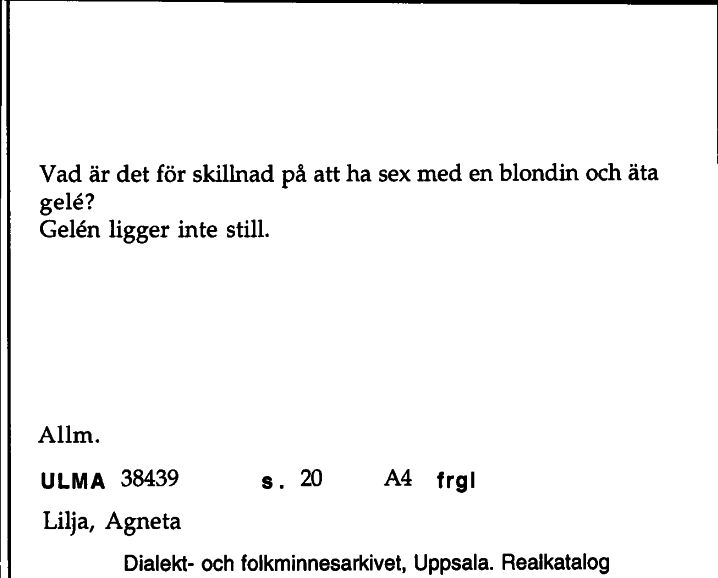 Vad är det för skillnad på att ha sex med en blondin och äta gelé?
Gelén ligger inte still.

Allm.

ULMA 38439 s. 20 A4 frgl

Lilja, Agneta

Dialekt- och folkminnesarkivet, Uppsala. Realkatalog